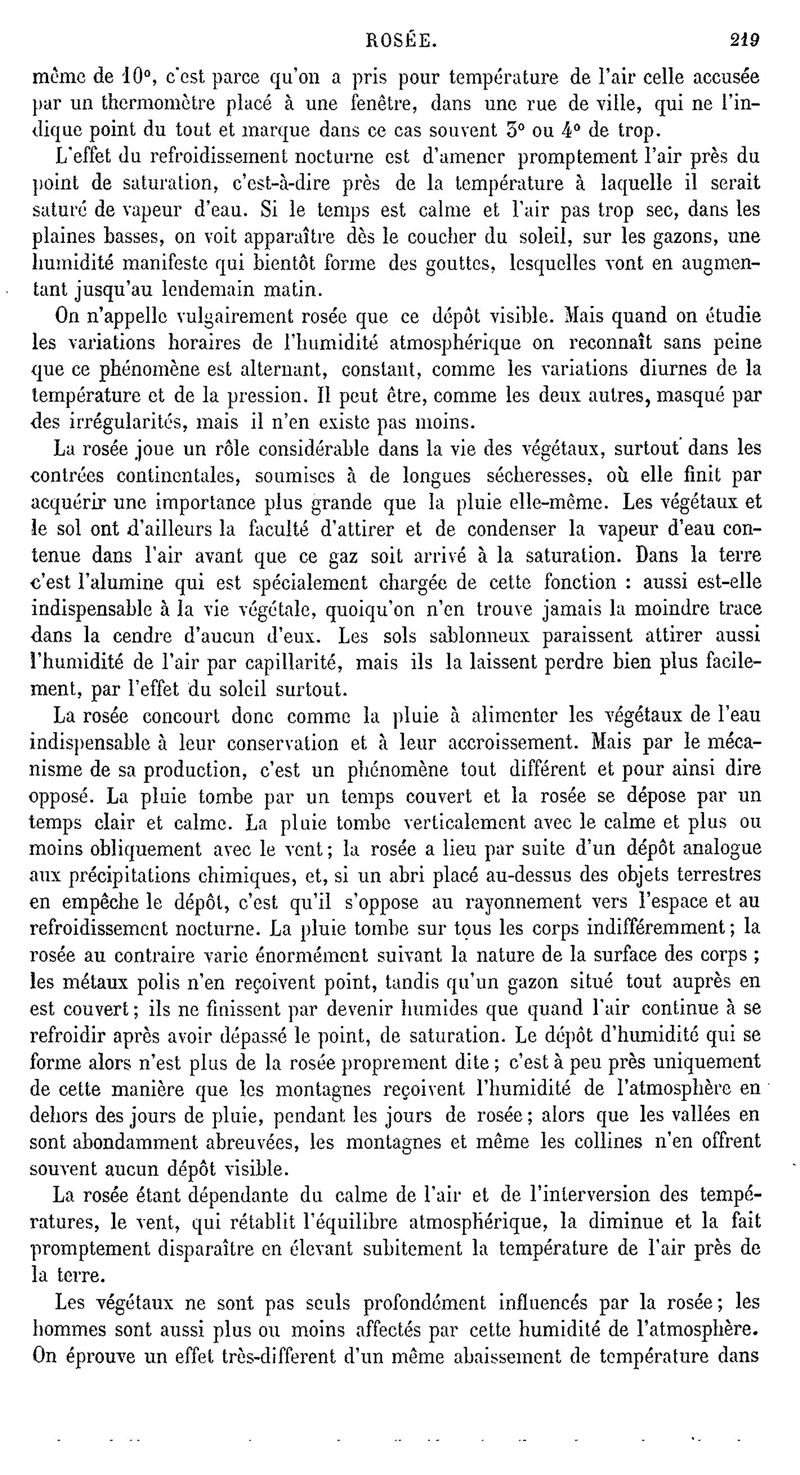 ROSÉE. 219

même de 10°, c'est parce qu'on a pris pour température de l'air celle accusée par un thermomètre placé à une fenêtre, dans une rue de ville, qui ne l'indique point du tout et marque dans ce cas souvent 3° ou 4° de trop.

L'effet du refroidissement nocturne est d'amener promptement l'air près du point de saturation, c'est-à-dire près de la température à laquelle il serait saturé de vapeur d'eau. Si le temps est calme et l'air pas trop sec, dans les plaines basses, on voit apparaître dès le coucher du soleil, sur les gazons, une humidité manifeste qui bientôt forme des gouttes, lesquelles vont en augmentant jusqu'au lendemain matin.

On n'appelle vulgairement rosée que ce dépôt visible. Mais quand on étudie les variations horaires de l'humidité atmosphérique on reconnaît sans peine que ce phénomène est alternant, constant, comme les variations diurnes de la température et de la pression. Il peut être, comme les deux autres, masqué par des irrégularités, mais il n'en existe pas moins.

La rosée joue un rôle considérable dans la vie des végétaux, surtout dans les contrées continentales, soumises à de longues sécheresses, où elle finit par acquérir une importance plus grande que la pluie elle-même. Les végétaux et le sol ont d'ailleurs la faculté d'attirer et de condenser la vapeur d'eau contenue dans l'air avant que ce gaz soit arrivé à la saturation. Dans la terre c'est l'alumine qui est spécialement chargée de cette fonction : aussi est-elle indispensable à la vie végétale, quoiqu'on n'en trouve jamais la moindre trace dans la cendre d'aucun d'eux. Les sols sablonneux paraissent attirer aussi l'humidité de l'air par capillarité, mais ils la laissent perdre bien plus facilement, par l'effet du soleil surtout.

La rosée concourt donc comme la pluie à alimenter les végétaux de l'eau indispensable à leur conservation et à leur accroissement. Mais par le mécanisme de sa production, c'est un phénomène tout différent et pour ainsi dire opposé. La pluie tombe par un temps couvert et la rosée se dépose par un temps clair et calme. La pluie tombe verticalement avec le calme et plus ou moins obliquement avec le vent; la rosée a lieu par suite d'un dépôt analogue aux précipitations chimiques, et, si un abri placé au-dessus des objets terrestres en empêche le dépôt, c'est qu'il s'oppose au rayonnement vers l'espace et au refroidissement nocturne. La pluie tombe sur tous les corps indifféremment; la rosée au contraire varie énormément suivant la nature de la surface des corps ; les métaux polis n'en reçoivent point, tandis qu'un gazon situé tout auprès en est couvert; ils ne finissent par devenir humides que quand l'air continue à se refroidir après avoir dépassé le point, de saturation. Le dépôt d'humidité qui se forme alors n'est plus de la rosée proprement dite; c'est à peu près uniquement de cette manière que les montagnes reçoivent l'humidité de l'atmosphère en dehors des jours de pluie, pendant les jours de rosée; alors que les vallées en sont abondamment abreuvées, les montagnes et même les collines n'en offrent souvent aucun dépôt visible.

La rosée étant dépendante du calme de l'air et de l'interversion des températures, le vent, qui rétablit l'équilibre atmosphérique, la diminue et la fait promptement disparaître en élevant subitement la température de l'air près de la terre.

Les végétaux ne sont pas seuls profondément influencés par la rosée; les hommes sont aussi plus ou moins affectés par cette humidité de l'atmosphère. On éprouve un effet très-different d'un même abaissement de température dans